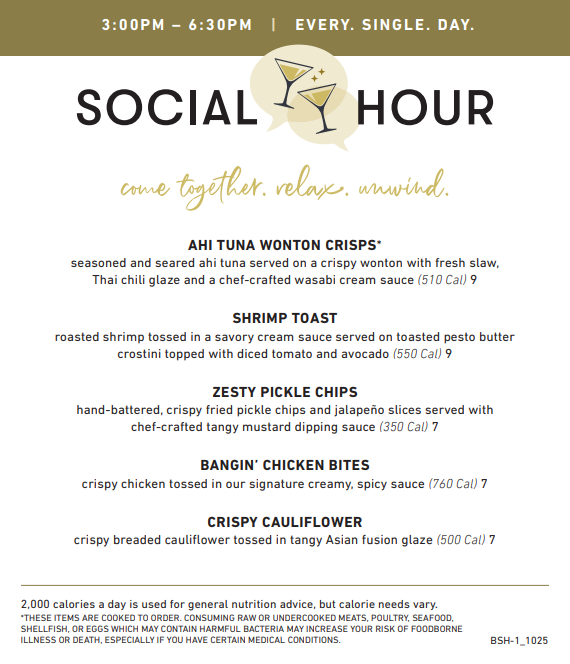 3:00PM – 6:30PM | EVERY. SINGLE. DAY.

SOCIAL HOUR

come together. relax. unwind.

AHI TUNA WONTON CRISPS*
seasoned and seared ahi tuna served on a crispy wonton with fresh slaw, Thai chili glaze and a chef-crafted wasabi cream sauce (510 Cal) 9

SHRIMP TOAST
roasted shrimp tossed in a savory cream sauce served on toasted pesto butter crostini topped with diced tomato and avocado (550 Cal) 9

ZESTY PICKLE CHIPS
hand-battered, crispy fried pickle chips and jalapeño slices served with chef-crafted tangy mustard dipping sauce (350 Cal) 7

BANGIN' CHICKEN BITES
crispy chicken tossed in our signature creamy, spicy sauce (760 Cal) 7

CRISPY CAULIFLOWER
crispy breaded cauliflower tossed in tangy Asian fusion glaze (500 Cal) 7

2,000 calories a day is used for general nutrition advice, but calorie needs vary.
*THESE ITEMS ARE COOKED TO ORDER. CONSUMING RAW OR UNDERCOOKED MEATS, POULTRY, SEAFOOD, SHELLFISH, OR EGGS WHICH MAY CONTAIN HARMFUL BACTERIA MAY INCREASE YOUR RISK OF FOODBORNE ILLNESS OR DEATH, ESPECIALLY IF YOU HAVE CERTAIN MEDICAL CONDITIONS.

BSH-1_1025